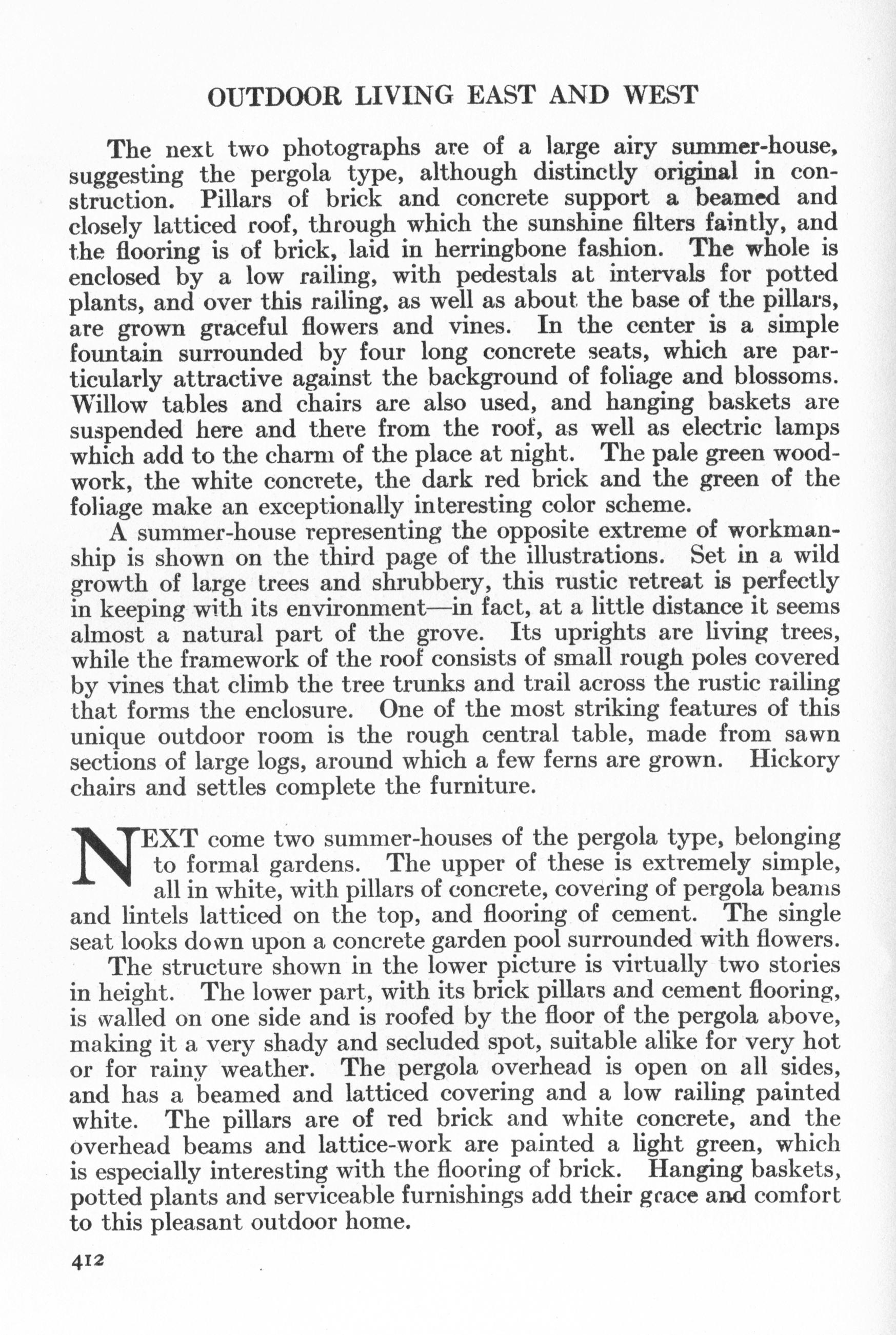 OUTDOOR LIVING EAST AND WEST

The next two photographs are of a large airy summer-house, suggesting the pergola type, although distinctly original in construction. Pillars of brick and concrete support a beamed and closely latticed roof, through which the sunshine filters faintly, and the flooring is of brick, laid in herringbone fashion. The whole is enclosed by a low railing, with pedestals at intervals for potted plants, and over this railing, as well as about the base of the pillars, are grown graceful flowers and vines. In the center is a simple fountain surrounded by four long concrete seats, which are particularly attractive against the background of foliage and blossoms. Willow tables and chairs are also used, and hanging baskets are suspended here and there from the roof, as well as electric lamps which add to the charm of the place at night. The pale green woodwork, the white concrete, the dark red brick and the green of the foliage make an exceptionally interesting color scheme.

A summer-house representing the opposite extreme of workmanship is shown on the third page of the illustrations. Set in a wild growth of large trees and shrubbery, this rustic retreat is perfectly in keeping with its environment—in fact, at a little distance it seems almost a natural part of the grove. Its uprights are living trees, while the framework of the roof consists of small rough poles covered by vines that climb the tree trunks and trail across the rustic railing that forms the enclosure. One of the most striking features of this unique outdoor room is the rough central table, made from sawn sections of large logs, around which a few ferns are grown. Hickory chairs and settles complete the furniture.

NEXT come two summer-houses of the pergola type, belonging to formal gardens. The upper of these is extremely simple, all in white, with pillars of concrete, covering of pergola beams and lintels latticed on the top, and flooring of cement. The single seat looks down upon a concrete garden pool surrounded with flowers.

The structure shown in the lower picture is virtually two stories in height. The lower part, with its brick pillars and cement flooring, is walled on one side and is roofed by the floor of the pergola above, making it a very shady and secluded spot, suitable alike for very hot or for rainy weather. The pergola overhead is open on all sides, and has a beamed and latticed covering and a low railing painted white. The pillars are of red brick and white concrete, and the overhead beams and lattice-work are painted a light green, which is especially interesting with the flooring of brick. Hanging baskets, potted plants and serviceable furnishings add their grace and comfort to this pleasant outdoor home.

412